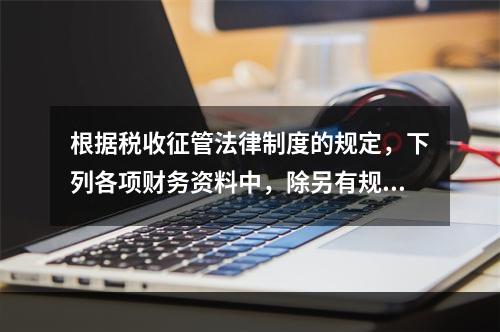 根据税收征管法律制度的规定，下列各项财务资料中，除另有规...